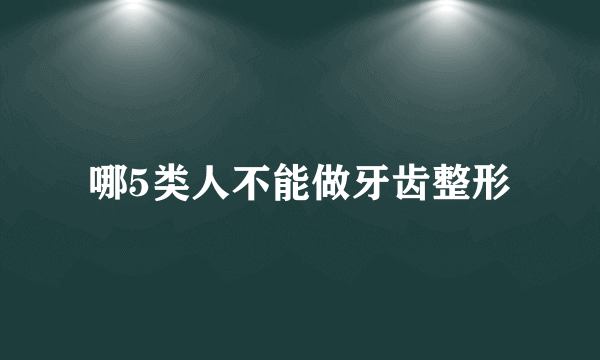 哪5类人不能做牙齿整形